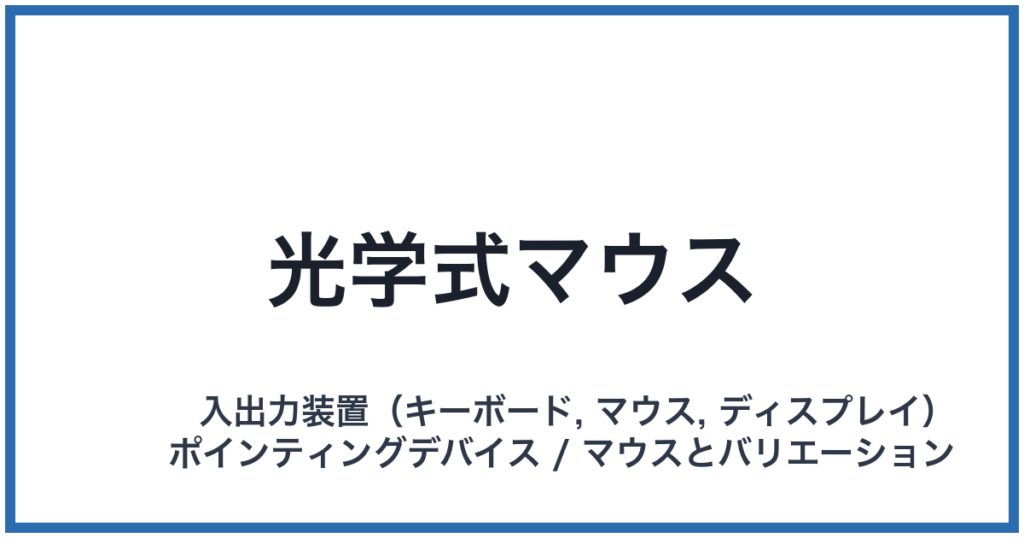 光学式マウス

入出力装置（キーボード, マウス, ディスプレイ）
ポインティングデバイス / マウスとバリエーション